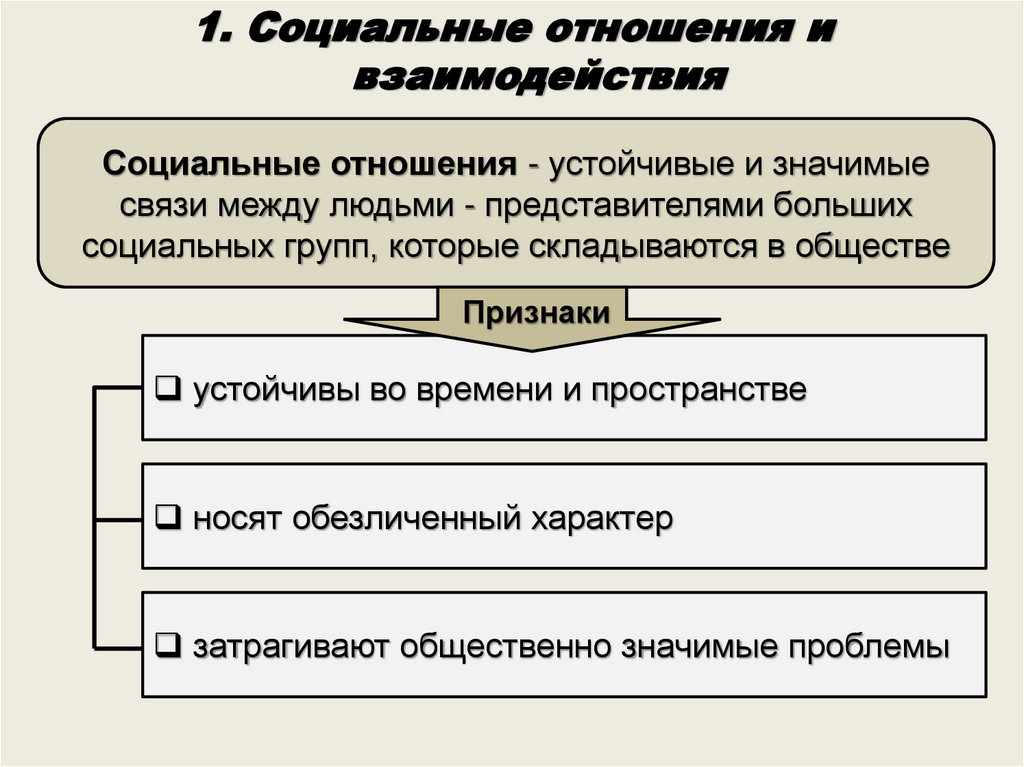 1. Социальные отношения и взаимодействия

Социальные отношения - устойчивые и значимые связи между людьми - представителями больших социальных групп, которые складываются в обществе

Признаки

❑ устойчивы во времени и пространстве

❑ носят обезличенный характер

❑ затрагивают общественно значимые проблемы